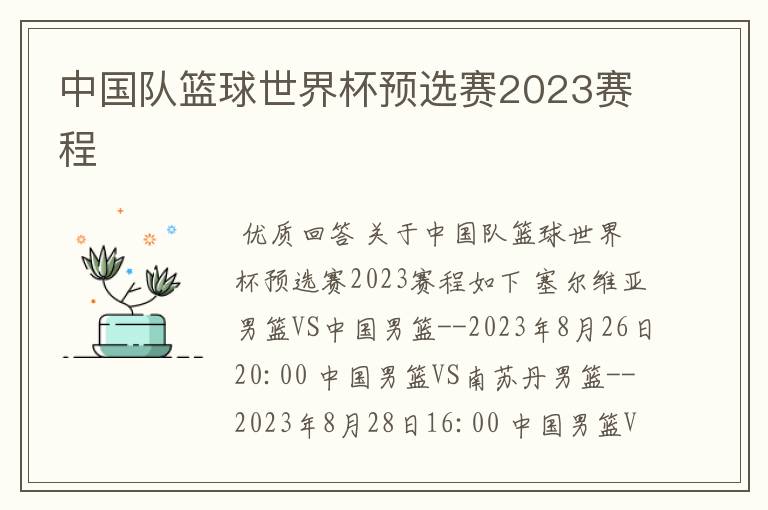 中国队篮球世界杯预选赛2023赛程

优质回答 关于中国队篮球世界杯预选赛2023赛程如下 塞尔维亚男篮VS中国男篮--2023年8月26日20:00 中国男篮VS南苏丹男篮--2023年8月28日16:00 中国男篮V